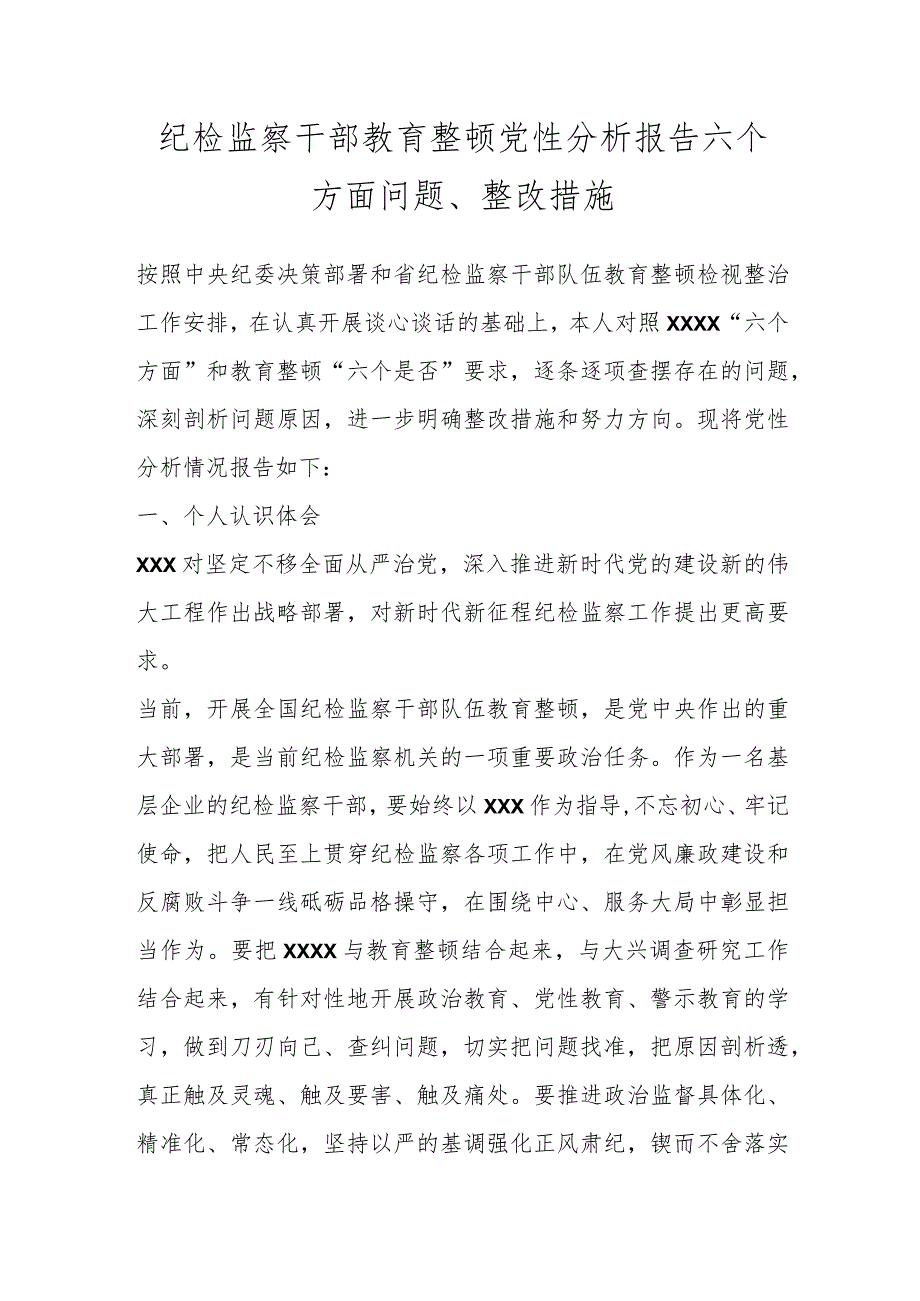 纪检监察干部教育整顿党性分析报告六个方面问题、整改措施

按照中央纪委决策部署和省纪检监察干部队伍教育整顿检视整治工作安排，在认真开展谈心谈话的基础上，本人对照XXXX“六个方面”和教育整顿“六个是否”要求，逐条逐项查摆存在的问题，深刻剖析问题原因，进一步明确整改措施和努力方向。现将党性分析情况报告如下：

一、个人认识体会

XXX对坚定不移全面从严治党，深入推进新时代党的建设新的伟大工程作出战略部署，对新时代新征程纪检监察工作提出更高要求。

当前，开展全国纪检监察干部队伍教育整顿，是党中央作出的重大部署，是当前纪检监察机关的一项重要政治任务。作为一名基层企业的纪检监察干部，要始终以XXX作为指导,不忘初心、牢记使命，把人民至上贯穿纪检监察各项工作中，在党风廉政建设和反腐败斗争一线砥砺品格操守，在围绕中心、服务大局中彰显担当作为。要把XXXX与教育整顿结合起来，与大兴调查研究工作结合起来，有针对性地开展政治教育、党性教育、警示教育的学习，做到刀刃向己、查纠问题，切实把问题找准，把原因剖析透，真正触及灵魂、触及要害、触及痛处。要推进政治监督具体化、精准化、常态化，坚持以严的基调强化正风肃纪，锲而不舍落实